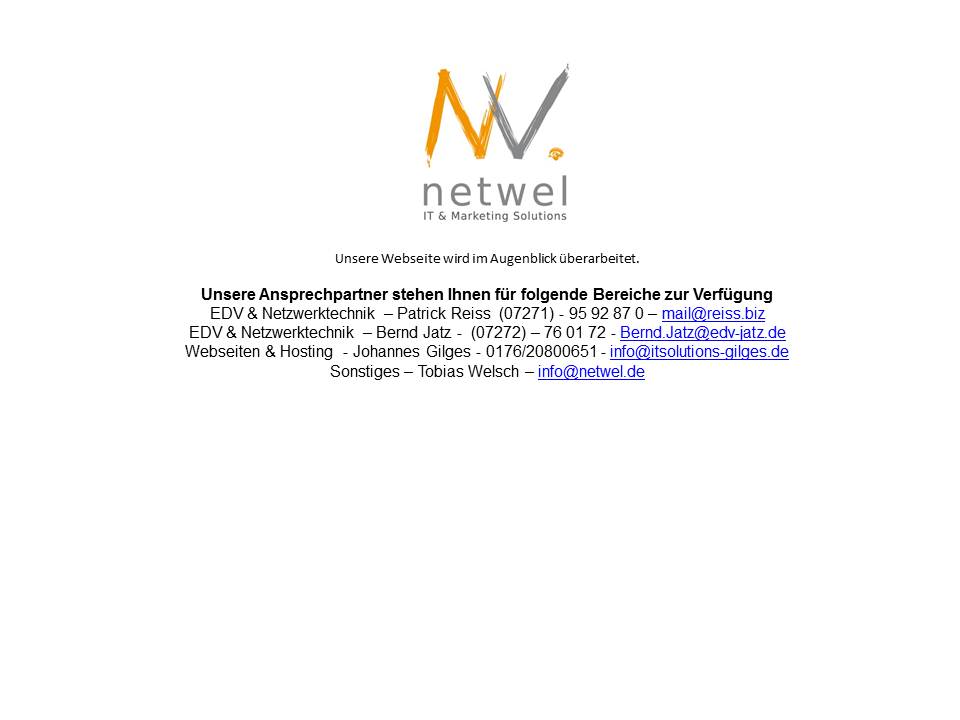 netwel
IT & Marketing Solutions

Unsere Webseite wird im Augenblick überarbeitet.

Unsere Ansprechpartner stehen Ihnen für folgende Bereiche zur Verfügung
EDV & Netzwerktechnik – Patrick Reiss (07271) - 95 92 87 0 – mail@reiss.biz
EDV & Netzwerktechnik – Bernd Jatz - (07272) – 76 01 72 - Bernd.Jatz@edv-jatz.de
Webseiten & Hosting - Johannes Gilges - 0176/20800651 - info@itsolutions-gilges.de
Sonstiges – Tobias Welsch – info@netwel.de